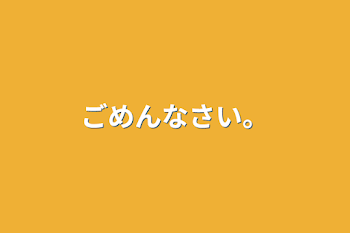 ごめんなさい。